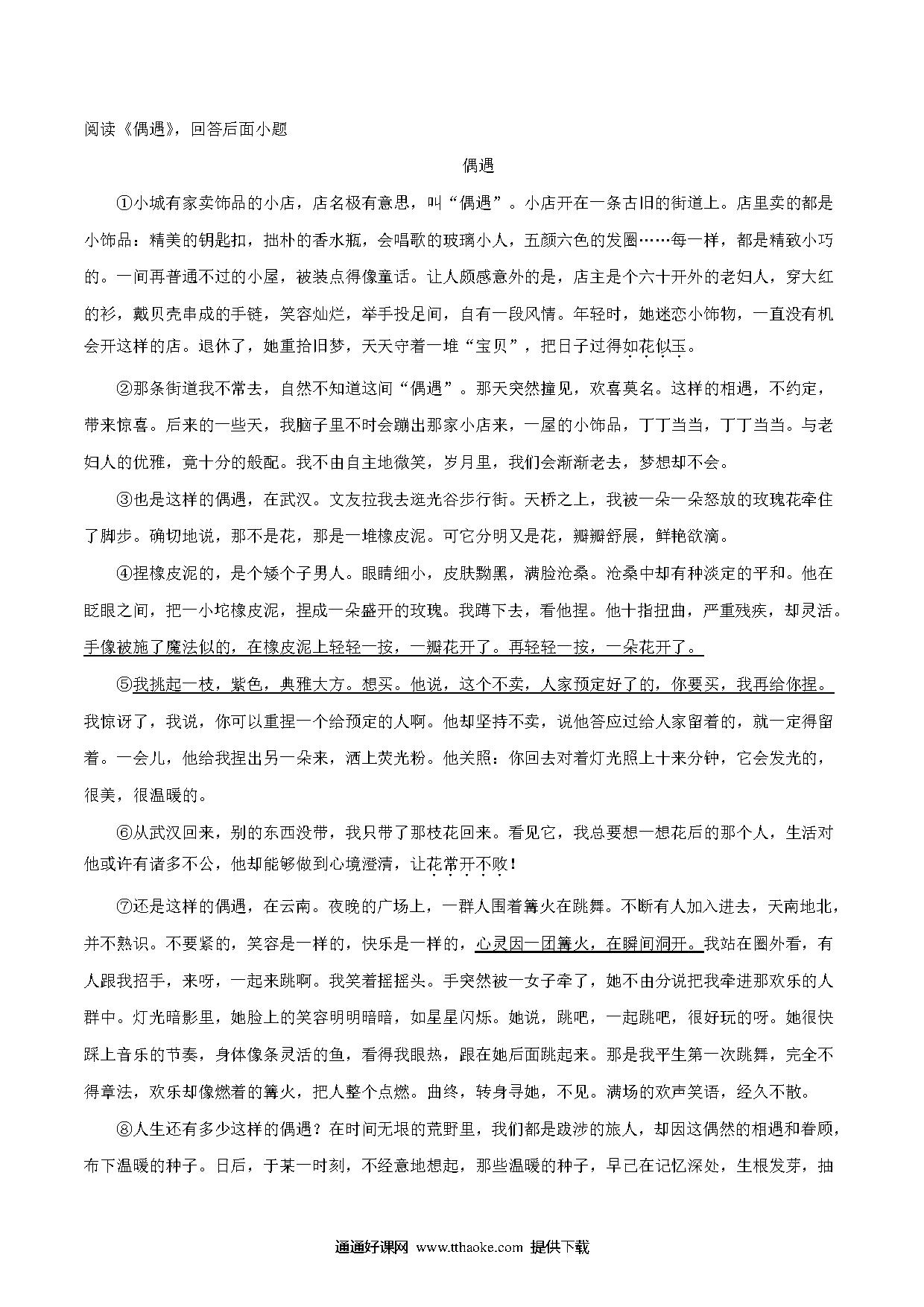 阅读《偶遇》，回答后面小题

偶遇

①小城有家卖饰品的小店，店名极有意思，叫“偶遇”。小店开在一条古旧的街道上。店里卖的都是小饰品：精美的钥匙扣，拙朴的香水瓶，会唱歌的玻璃小人，五颜六色的发圈……每一样，都是精致小巧的。一间再普通不过的小屋，被装点得像童话。让人颇感意外的是，店主是个六十开外的老妇人，穿大红的衫，戴贝壳串成的手链，笑容灿烂，举手投足间，自有一段风情。年轻时，她迷恋小饰物，一直没有机会开这样的店。退休了，她重拾旧梦，天天守着一堆“宝贝”，把日子过得如花似玉。

②那条街道我不常去，自然不知道这间“偶遇”。那天突然撞见，欢喜莫名。这样的相遇，不约定，带来惊喜。后来的一些天，我脑子里不时会蹦出那家小店来，一屋的小饰品，丁丁当当，丁丁当当。与老妇人的优雅，竟十分的般配。我不由自主地微笑，岁月里，我们会渐渐老去，梦想却不会。

③也是这样的偶遇，在武汉。文友拉我去逛光谷步行街。天桥之上，我被一朵一朵怒放的玫瑰花牵住了脚步。确切地说，那不是花，那是一堆橡皮泥。可它分明又是花，瓣瓣舒展，鲜艳欲滴。

④捏橡皮泥的，是个矮个子男人。眼睛细小，皮肤黝黑，满脸沧桑。沧桑中却有种淡定的平和。他在眨眼之间，把一小坨橡皮泥，捏成一朵盛开的玫瑰。我蹲下去，看他捏。他十指扭曲，严重残疾，却灵活。手像被施了魔法似的，在橡皮泥上轻轻一按，一瓣花开了。再轻轻一按，一朵花开了。

⑤我挑起一枝，紫色，典雅大方。想买。他说，这个不卖，人家预定好了的，你要买，我再给你捏。我惊讶了，我说，你可以重捏一个给预定的人啊。他却坚持不卖，说他答应过给人家留着的，就一定得留着。一会儿，他给我捏出另一朵来，洒上荧光粉。他关照：你回去对着灯光照上十来分钟，它会发光的，很美，很温暖的。

⑥从武汉回来，别的东西没带，我只带了那枝花回来。看见它，我总要想一想花后的那个人，生活对他或许有诸多不公，他却能够做到心境澄清，让花常开不败！

⑦还是这样的偶遇，在云南。夜晚的广场上，一群人围着篝火在跳舞。不断有人加入进去，天南地北，并不熟识。不要紧的，笑容是一样的，快乐是一样的，心灵因一团篝火，在瞬间洞开。我站在圈外看，有人跟我招手，来呀，一起来跳啊。我笑着摇摇头。手突然被一女子牵了，她不由分说把我牵进那欢乐的人群中。灯光暗影里，她脸上的笑容明明暗暗，如星星闪烁。她说，跳吧，一起跳吧，很好玩的呀。她很快踩上音乐的节奏，身体像条灵活的鱼，看得我眼热，跟在她后面跳起来。那是我平生第一次跳舞，完全不得章法，欢乐却像燃着的篝火，把人整个点燃。曲终，转身寻她，不见。满场的欢声笑语，经久不散。

⑧人生还有多少这样的偶遇？在时间无垠的荒野里，我们都是跋涉的旅人，却因这偶然的相遇和眷顾，布下温暖的种子。日后，于某一时刻，不经意地想起，那些温暖的种子，早已在记忆深处，生根发芽，抽

通通好课网 www.tthaoke.com 提供下载